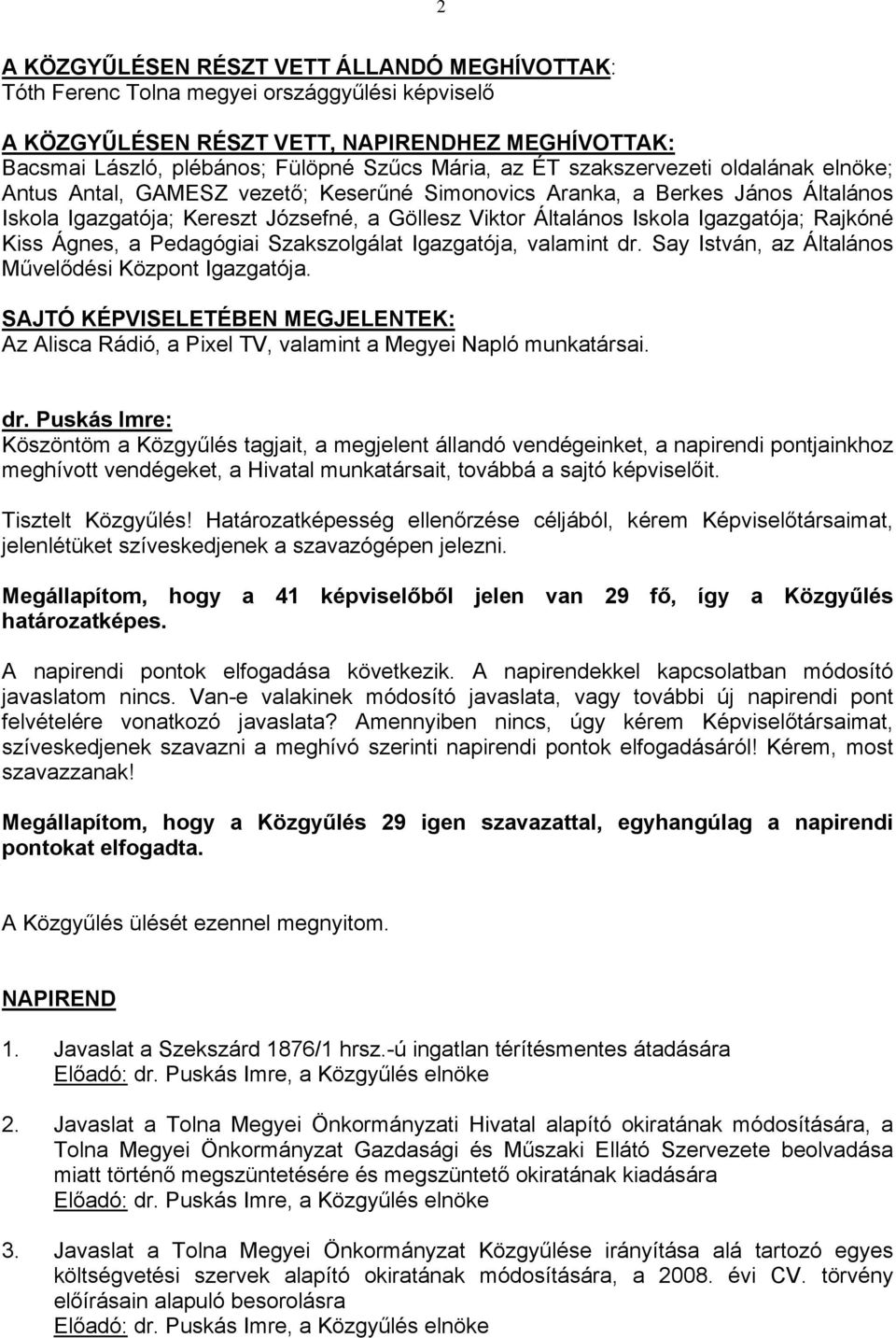 2

A KÖZGYŰLÉSEN RÉSZT VETT ÁLLANDÓ MEGHÍVOTTAK:
Tóth Ferenc Tolna megyei országgyűlési képviselő

A KÖZGYŰLÉSEN RÉSZT VETT, NAPIRENDHEZ MEGHÍVOTTAK:
Bacsmai László, plébános; Fülöpné Szűcs Mária, az ÉT szakszervezeti oldalának elnöke; Antus Antal, GAMESZ vezető; Keserűné Simonovics Aranka, a Berkes János Általános Iskola Igazgatója; Kereszt Józsefné, a Göllesz Viktor Általános Iskola Igazgatója; Rajkóné Kiss Ágnes, a Pedagógiai Szakszolgálat Igazgatója, valamint dr. Say István, az Általános Művelődési Központ Igazgatója.

SAJTÓ KÉPVISELETÉBEN MEGJELENTEK:
Az Alisca Rádió, a Pixel TV, valamint a Megyei Napló munkatársai.

dr. Puskás Imre:
Köszöntöm a Közgyűlés tagjait, a megjelent állandó vendégeinket, a napirendi pontjainkhoz meghívott vendégeket, a Hivatal munkatársait, továbbá a sajtó képviselőit.

Tisztelt Közgyűlés! Határozatképesség ellenőrzése céljából, kérem Képviselőtársaimat, jelenlétüket szíveskedjenek a szavazógépen jelezni.

Megállapítom, hogy a 41 képviselőből jelen van 29 fő, így a Közgyűlés határozatképes.

A napirendi pontok elfogadása következik. A napirendekkel kapcsolatban módosító javaslatom nincs. Van-e valakinek módosító javaslata, vagy további új napirendi pont felvételére vonatkozó javaslata? Amennyiben nincs, úgy kérem Képviselőtársaimat, szíveskedjenek szavazni a meghívó szerinti napirendi pontok elfogadásáról! Kérem, most szavazzanak!

Megállapítom, hogy a Közgyűlés 29 igen szavazattal, egyhangúlag a napirendi pontokat elfogadta.

A Közgyűlés ülését ezennel megnyitom.

NAPIREND

1. Javaslat a Szekszárd 1876/1 hrsz.-ú ingatlan térítésmentes átadására
Előadó: dr. Puskás Imre, a Közgyűlés elnöke

2. Javaslat a Tolna Megyei Önkormányzati Hivatal alapító okiratának módosítására, a Tolna Megyei Önkormányzat Gazdasági és Műszaki Ellátó Szervezete beolvadása miatt történő megszüntetésére és megszüntető okiratának kiadására
Előadó: dr. Puskás Imre, a Közgyűlés elnöke

3. Javaslat a Tolna Megyei Önkormányzat Közgyűlése irányítása alá tartozó egyes költségvetési szervek alapító okiratának módosítására, a 2008. évi CV. törvény előírásain alapuló besorolásra
Előadó: dr. Puskás Imre, a Közgyűlés elnöke